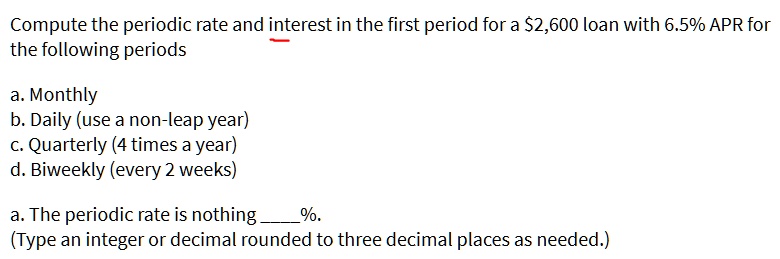 Compute the periodic rate and interest in the first period for a \$2,600 loan with 6.5% APR for the following periods

a. Monthly
b. Daily (use a non-leap year)
c. Quarterly (4 times a year)
d. Biweekly (every 2 weeks)

a. The periodic rate is nothing ____%.
(Type an integer or decimal rounded to three decimal places as needed.)